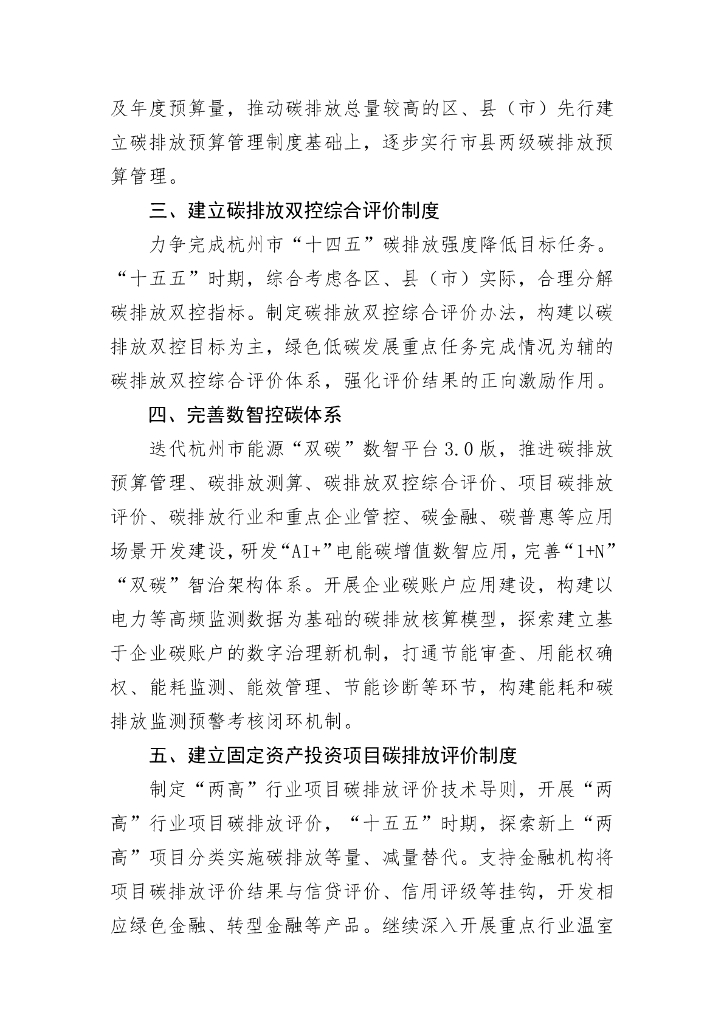 及年度预算量，推动碳排放总量较高的区、县（市）先行建立碳排放预算管理制度基础上，逐步实行市县两级碳排放预算管理。

三、建立碳排放双控综合评价制度

力争完成杭州市“十四五”碳排放强度降低目标任务。“十五五”时期，综合考虑各区、县（市）实际，合理分解碳排放双控指标。制定碳排放双控综合评价办法，构建以碳排放双控目标为主，绿色低碳发展重点任务完成情况为辅的碳排放双控综合评价体系，强化评价结果的正向激励作用。

四、完善数智控碳体系

迭代杭州市能源“双碳”数智平台3.0版，推进碳排放预算管理、碳排放测算、碳排放双控综合评价、项目碳排放评价、碳排放行业和重点企业管控、碳金融、碳普惠等应用场景开发建设，研发“AI+”电能碳增值数智应用，完善“1+N”“双碳”智治架构体系。开展企业碳账户应用建设，构建以电力等高频监测数据为基础的碳排放核算模型，探索建立基于企业碳账户的数字治理新机制，打通节能审查、用能权确权、能耗监测、能效管理、节能诊断等环节，构建能耗和碳排放监测预警考核闭环机制。

五、建立固定资产投资项目碳排放评价制度

制定“两高”行业项目碳排放评价技术导则，开展“两高”行业项目碳排放评价，“十五五”时期，探索新上“两高”项目分类实施碳排放等量、减量替代。支持金融机构将项目碳排放评价结果与信贷评价、信用评级等挂钩，开发相应绿色金融、转型金融等产品。继续深入开展重点行业温室